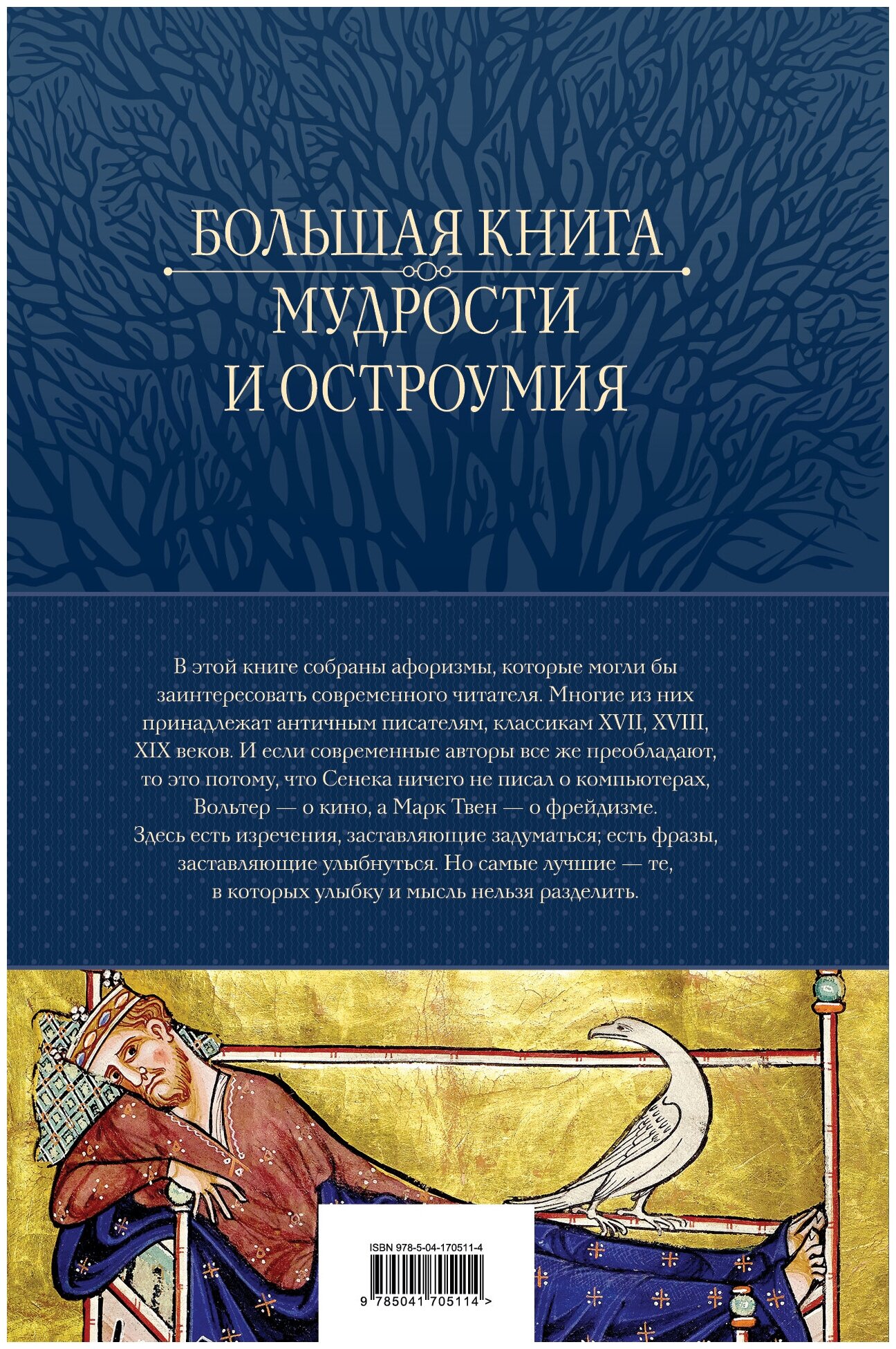 БОЛЬШАЯ КНИГА
МУДРОСТИ
И ОСТРОУМИЯ

В этой книге собраны афоризмы, которые могли бы заинтересовать современного читателя. Многие из них принадлежат античным писателям, классикам XVII, XVIII, XIX веков. И если современные авторы все же преобладают, то это потому, что Сенека ничего не писал о компьютерах, Вольтер — о кино, а Марк Твен — о фрейдизме. Здесь есть изречения, заставляющие задуматься; есть фразы, заставляющие улыбнуться. Но самые лучшие — те, в которых улыбку и мысль нельзя разделить.

ISBN 978-5-04-170511-4

9 785041 705114 >